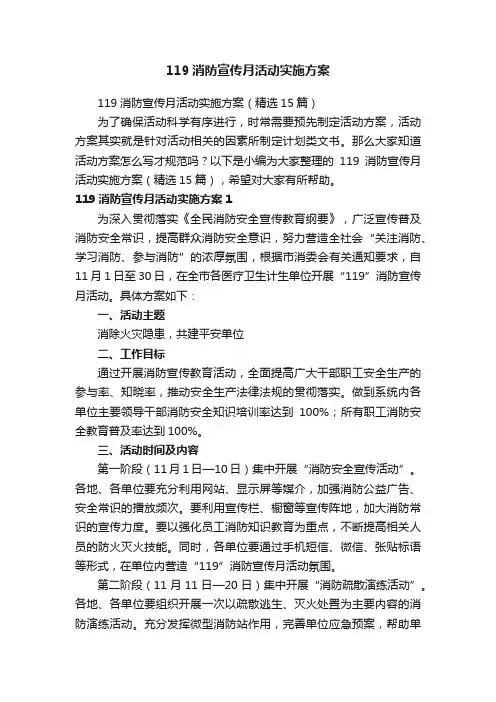 119 消防宣传月活动实施方案

119 消防宣传月活动实施方案（精选 15 篇）

为了确保活动科学有序进行，时常需要预先制定活动方案，活动方案其实就是针对活动相关的因素所制定计划类文书。那么大家知道活动方案怎么写才规范吗？以下是小编为大家整理的 119 消防宣传月活动实施方案（精选 15 篇），希望对大家有所帮助。

119 消防宣传月活动实施方案 1

为深入贯彻落实《全民消防安全宣传教育纲要》，广泛宣传普及消防安全常识，提高群众消防安全意识，努力营造全社会“关注消防、学习消防、参与消防”的浓厚氛围，根据市消委会有关通知要求，自 11 月 1 日至 30 日，在全市各医疗卫生计生单位开展“119”消防宣传月活动。具体方案如下：

一、活动主题

消除火灾隐患，共建平安单位

二、工作目标

通过开展消防宣传教育活动，全面提高广大干部职工安全生产的参与率、知晓率，推动安全生产法律法规的贯彻落实。做到系统内各单位主要领导干部消防安全知识培训率达到 100%；所有职工消防安全教育普及率达到 100%。

三、活动时间及内容

第一阶段（11 月 1 日—10 日）集中开展“消防安全宣传活动”。各地、各单位要充分利用网站、显示屏等媒介，加强消防公益广告、安全常识的播放频次。要利用宣传栏、橱窗等宣传阵地，加大消防常识的宣传力度。要以强化员工消防知识教育为重点，不断提高相关人员的防火灭火技能。同时，各单位要通过手机短信、微信、张贴标语等形式，在单位内营造“119”消防宣传月活动氛围。

第二阶段（11 月 11 日—20 日）集中开展“消防疏散演练活动”。各地、各单位要组织开展一次以疏散逃生、灭火处置为主要内容的消防演练活动。充分发挥微型消防站作用，完善单位应急预案，帮助单